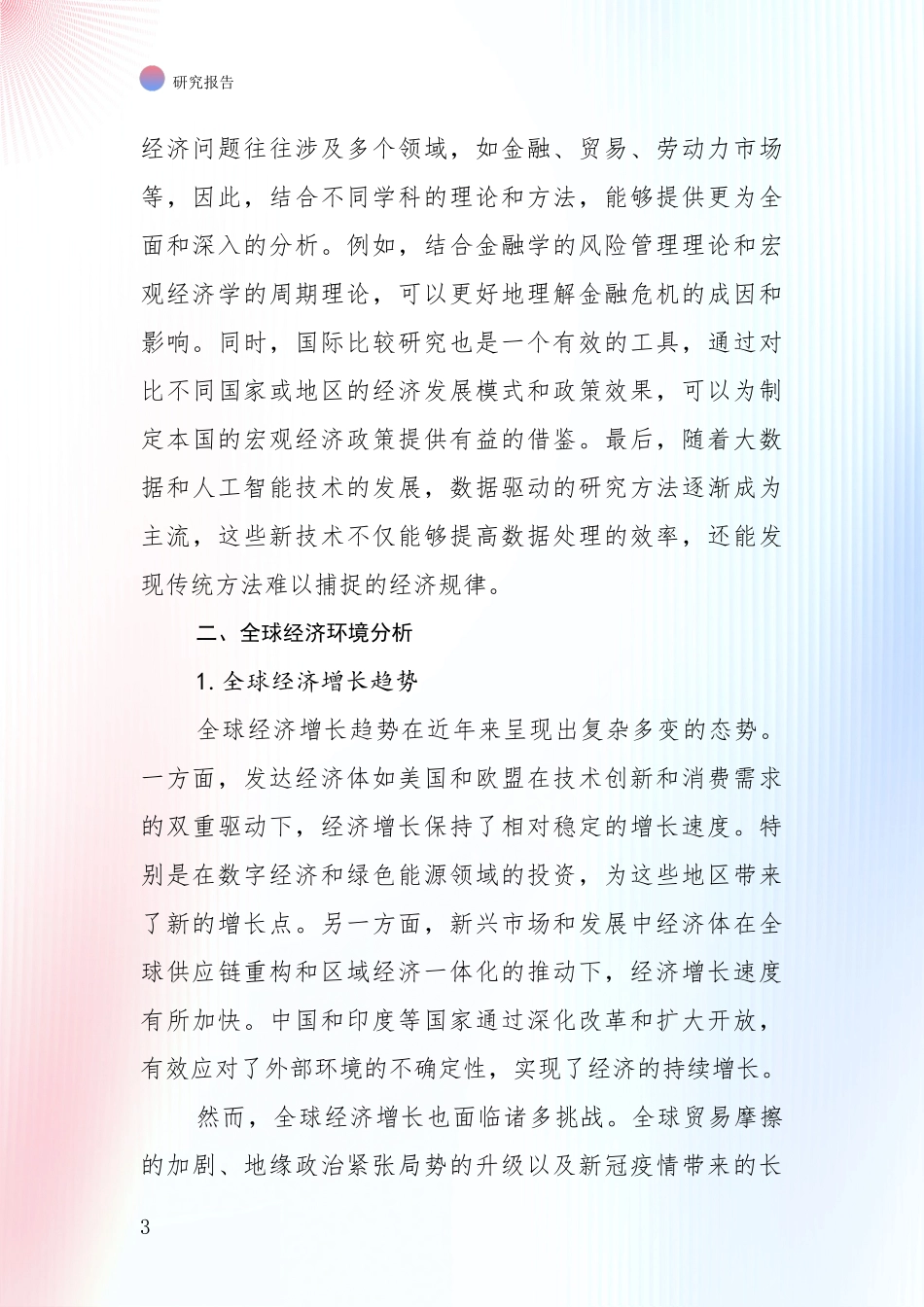 研究报告

经济问题往往涉及多个领域，如金融、贸易、劳动力市场等，因此，结合不同学科的理论和方法，能够提供更为全面和深入的分析。例如，结合金融学的风险管理理论和宏观经济学的周期理论，可以更好地理解金融危机的成因和影响。同时，国际比较研究也是一个有效的工具，通过对比不同国家或地区的经济发展模式和政策效果，可以为制定本国的宏观经济政策提供有益的借鉴。最后，随着大数据和人工智能技术的发展，数据驱动的研究方法逐渐成为主流，这些新技术不仅能够提高数据处理的效率，还能发现传统方法难以捕捉的经济规律。

二、全球经济环境分析

1. 全球经济增长趋势

全球经济增长趋势在近年来呈现出复杂多变的态势。一方面，发达经济体如美国和欧盟在技术创新和消费需求的双重驱动下，经济增长保持了相对稳定的增长速度。特别是在数字经济和绿色能源领域的投资，为这些地区带来了新的增长点。另一方面，新兴市场和发展中经济体在全球供应链重构和区域经济一体化的推动下，经济增长速度有所加快。中国和印度等国家通过深化改革和扩大开放，有效应对了外部环境的不确定性，实现了经济的持续增长。

然而，全球经济增长也面临诸多挑战。全球贸易摩擦的加剧、地缘政治紧张局势的升级以及新冠疫情带来的长

3